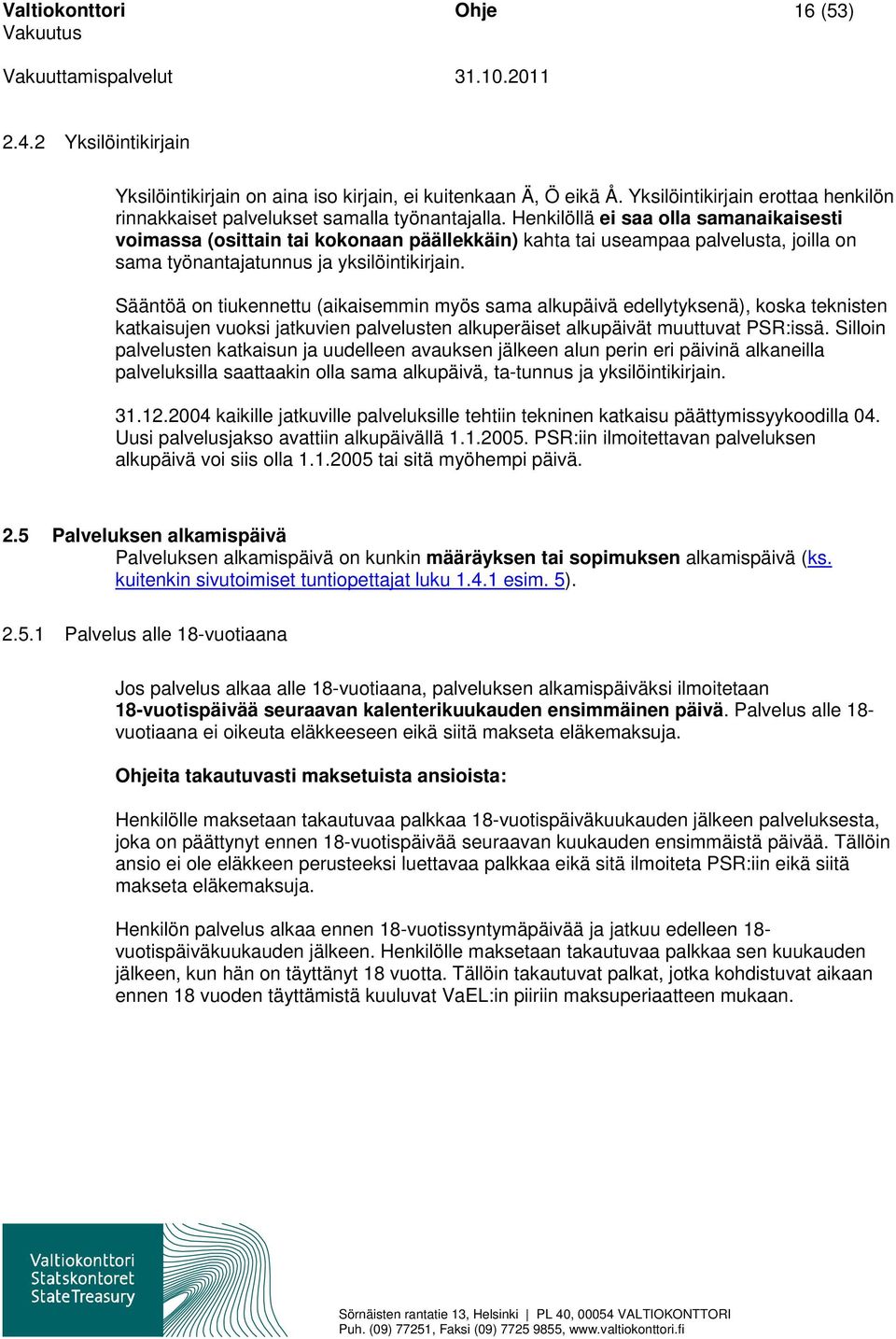 Valtiokonttori Ohje 16 (53)
Vakuutus
Vakuuttamispalvelut 31.10.2011

2.4.2 Yksilöintikirjain

Yksilöintikirjain on aina iso kirjain, ei kuitenkaan Ä, Ö eikä Å. Yksilöintikirjain erottaa henkilön rinnakkaiset palvelukset samalla työnantajalla. Henkilöllä ei saa olla samanaikaisesti voimassa (osittain tai kokonaan päällekkäin) kahta tai useampaa palvelusta, joilla on sama työnantajatunnus ja yksilöintikirjain.

Sääntöä on tiukennettu (aikaisemmin myös sama alkupäivä edellytyksenä), koska teknisten katkaisujen vuoksi jatkuvien palvelusten alkuperäiset alkupäivät muuttuvat PSR:issä. Silloin palvelusten katkaisun ja uudelleen avauksen jälkeen alun perin eri päivinä alkaneilla palveluksilla saattaakin olla sama alkupäivä, ta-tunnus ja yksilöintikirjain.

31.12.2004 kaikille jatkuville palveluksille tehtiin tekninen katkaisu päättymissyykoodilla 04. Uusi palvelusjakso avattiin alkupäivällä 1.1.2005. PSR:iin ilmoitettavan palveluksen alkupäivä voi siis olla 1.1.2005 tai sitä myöhempi päivä.

2.5 Palveluksen alkamispäivä
Palveluksen alkamispäivä on kunkin määräyksen tai sopimuksen alkamispäivä (ks. kuitenkin sivutoimiset tuntiopettajat luku 1.4.1 esim. 5).

2.5.1 Palvelus alle 18-vuotiaana

Jos palvelus alkaa alle 18-vuotiaana, palveluksen alkamispäiväksi ilmoitetaan 18-vuotispäivää seuraavan kalenterikuukauden ensimmäinen päivä. Palvelus alle 18-vuotiaana ei oikeuta eläkkeeseen eikä siitä makseta eläkemaksuja.

Ohjeita takautuvasti maksetuista ansioista:

Henkilölle maksetaan takautuvaa palkkaa 18-vuotispäiväkuukauden jälkeen palveluksesta, joka on päättynyt ennen 18-vuotispäivää seuraavan kuukauden ensimmäistä päivää. Tällöin ansio ei ole eläkkeen perusteeksi luettavaa palkkaa eikä sitä ilmoiteta PSR:iin eikä siitä makseta eläkemaksuja.

Henkilön palvelus alkaa ennen 18-vuotissyntymäpäivää ja jatkuu edelleen 18-vuotispäiväkuukauden jälkeen. Henkilölle maksetaan takautuvaa palkkaa sen kuukauden jälkeen, kun hän on täyttänyt 18 vuotta. Tällöin takautuvat palkat, jotka kohdistuvat aikaan ennen 18 vuoden täyttämistä kuuluvat VaEL:in piiriin maksuperiaatteen mukaan.

Valtiokonttori
Statskontoret
StateTreasury

Sörnäisten rantatie 13, Helsinki | PL 40, 00054 VALTIOKONTTORI
Puh. (09) 77251, Faksi (09) 7725 9855, www.valtiokonttori.fi